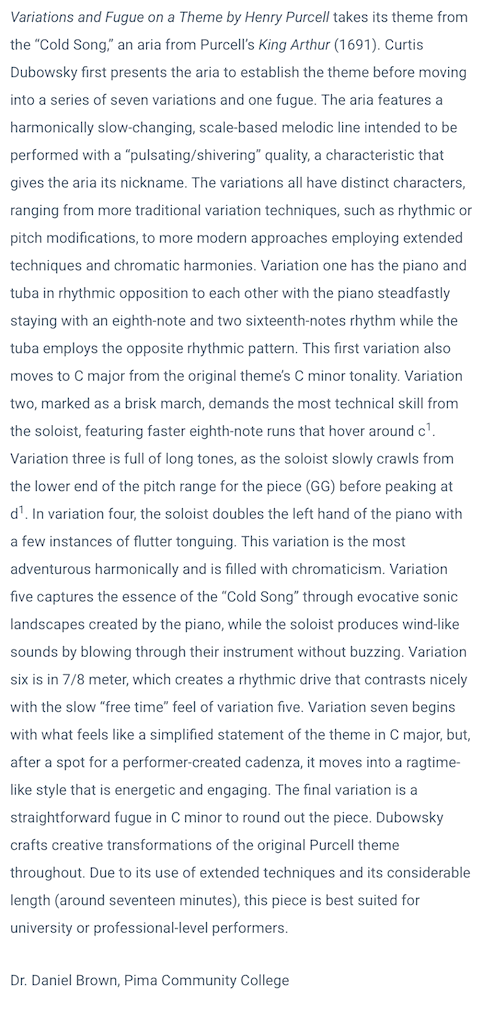 Variations and Fugue on a Theme by Henry Purcell takes its theme from the "Cold Song," an aria from Purcell's King Arthur (1691). Curtis Dubowsky first presents the aria to establish the theme before moving into a series of seven variations and one fugue. The aria features a harmonically slow-changing, scale-based melodic line intended to be performed with a "pulsating/shivering" quality, a characteristic that gives the aria its nickname. The variations all have distinct characters, ranging from more traditional variation techniques, such as rhythmic or pitch modifications, to more modern approaches employing extended techniques and chromatic harmonies. Variation one has the piano and tuba in rhythmic opposition to each other with the piano steadfastly staying with an eighth-note and two sixteenth-notes rhythm while the tuba employs the opposite rhythmic pattern. This first variation also moves to C major from the original theme's C minor tonality. Variation two, marked as a brisk march, demands the most technical skill from the soloist, featuring faster eighth-note runs that hover around $c^1$. Variation three is full of long tones, as the soloist slowly crawls from the lower end of the pitch range for the piece (GG) before peaking at $d^1$. In variation four, the soloist doubles the left hand of the piano with a few instances of flutter tonguing. This variation is the most adventurous harmonically and is filled with chromaticism. Variation five captures the essence of the "Cold Song" through evocative sonic landscapes created by the piano, while the soloist produces wind-like sounds by blowing through their instrument without buzzing. Variation six is in 7/8 meter, which creates a rhythmic drive that contrasts nicely with the slow "free time" feel of variation five. Variation seven begins with what feels like a simplified statement of the theme in C major, but, after a spot for a performer-created cadenza, it moves into a ragtime-like style that is energetic and engaging. The final variation is a straightforward fugue in C minor to round out the piece. Dubowsky crafts creative transformations of the original Purcell theme throughout. Due to its use of extended techniques and its considerable length (around seventeen minutes), this piece is best suited for university or professional-level performers.

Dr. Daniel Brown, Pima Community College